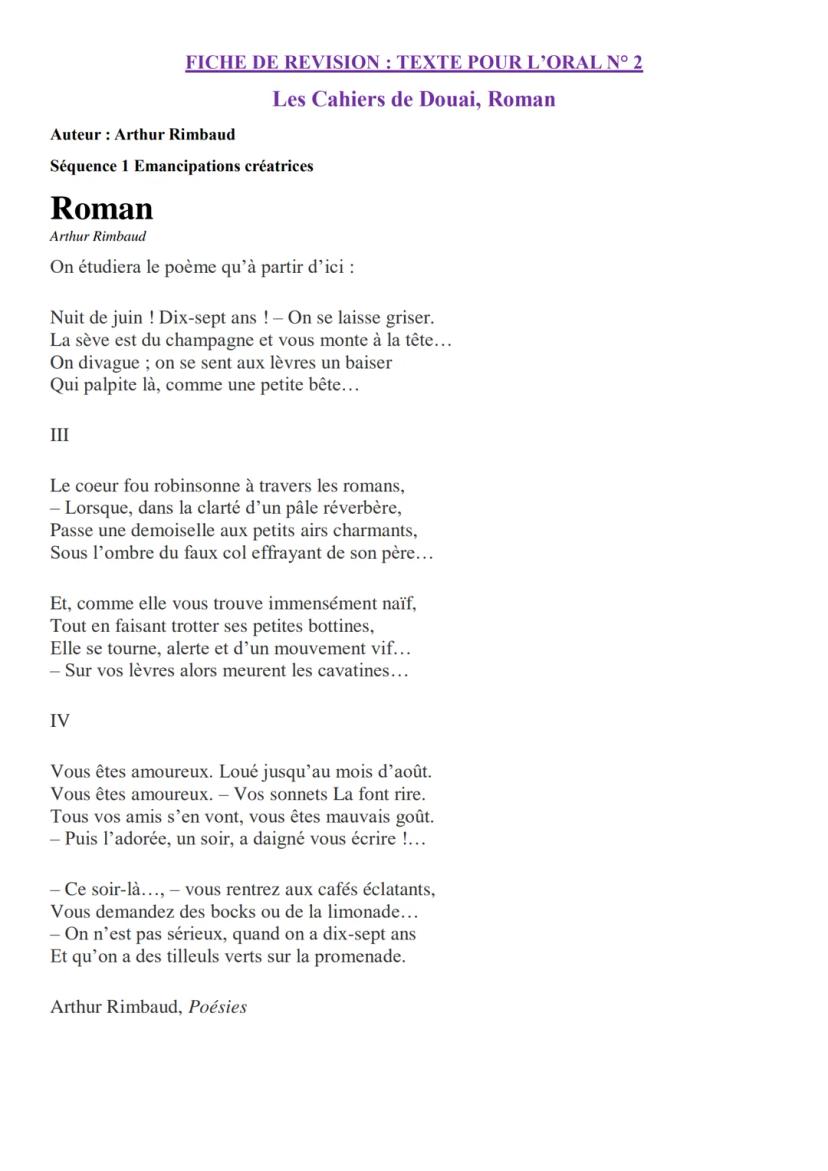 FICHE DE REVISION : TEXTE POUR L'ORAL N° 2

Les Cahiers de Douai, Roman

Auteur : Arthur Rimbaud

Séquence 1 Emancipations créatrices

Roman

Arthur Rimbaud

On étudiera le poème qu'à partir d'ici :

Nuit de juin ! Dix-sept ans ! – On se laisse griser.
La sève est du champagne et vous monte à la tête…
On divague ; on se sent aux lèvres un baiser
Qui palpite là, comme une petite bête…

III

Le coeur fou robinsonne à travers les romans,
– Lorsque, dans la clarté d'un pâle réverbère,
Passe une demoiselle aux petits airs charmants,
Sous l'ombre du faux col effrayant de son père…

Et, comme elle vous trouve immensément naïf,
Tout en faisant trotter ses petites bottines,
Elle se tourne, alerte et d'un mouvement vif…
– Sur vos lèvres alors meurent les cavatines…

IV

Vous êtes amoureux. Loué jusqu'au mois d'août.
Vous êtes amoureux. – Vos sonnets La font rire.
Tous vos amis s'en vont, vous êtes mauvais goût.
– Puis l'adorée, un soir, a daigné vous écrire !…

– Ce soir-là…, – vous rentrez aux cafés éclatants,
Vous demandez des bocks ou de la limonade…
– On n'est pas sérieux, quand on a dix-sept ans
Et qu'on a des tilleuls verts sur la promenade.

Arthur Rimbaud, Poésies